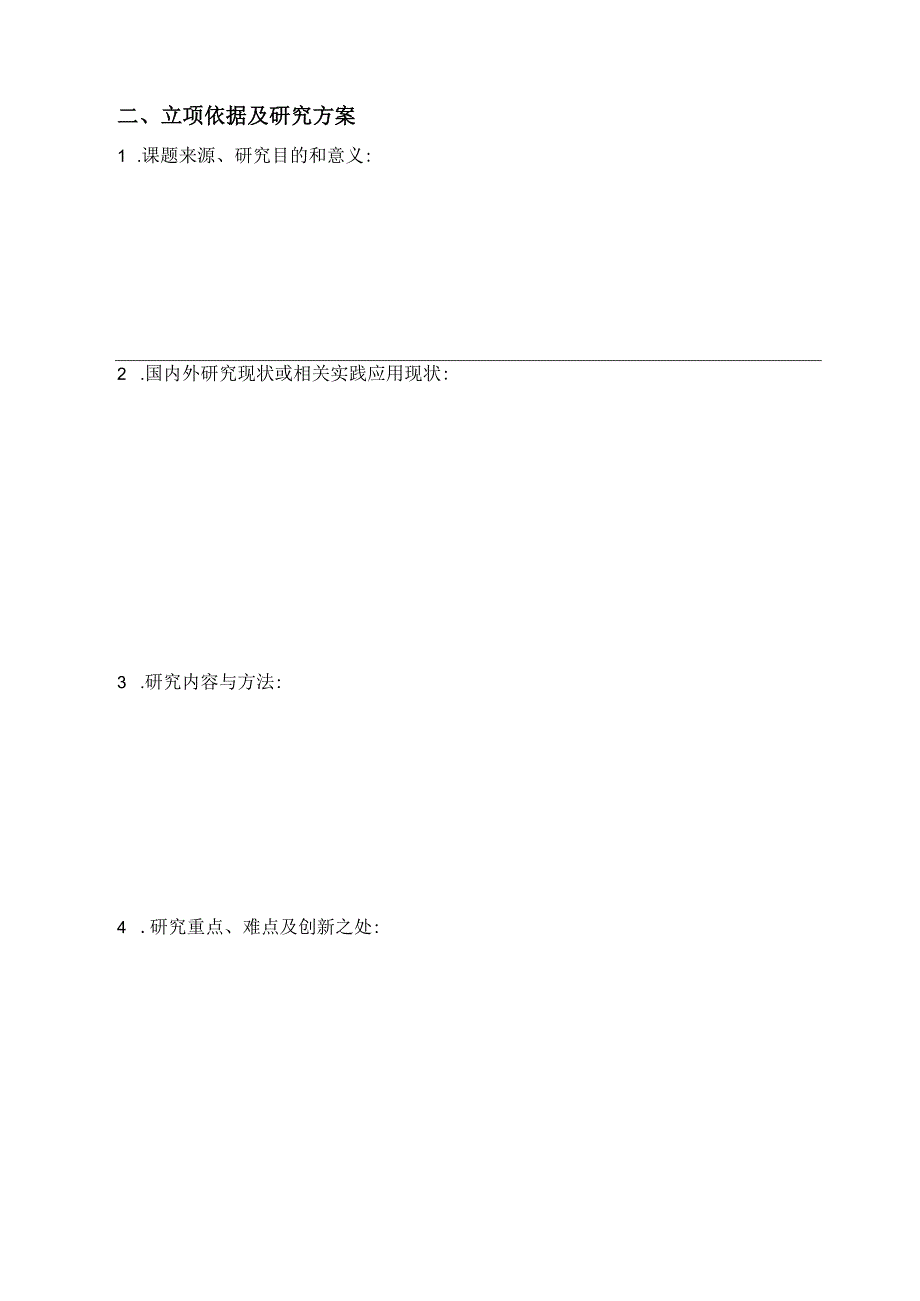 二、立项依据及研究方案

1 .课题来源、研究目的和意义:

2 .国内外研究现状或相关实践应用现状:

3 .研究内容与方法:

4 .研究重点、难点及创新之处: